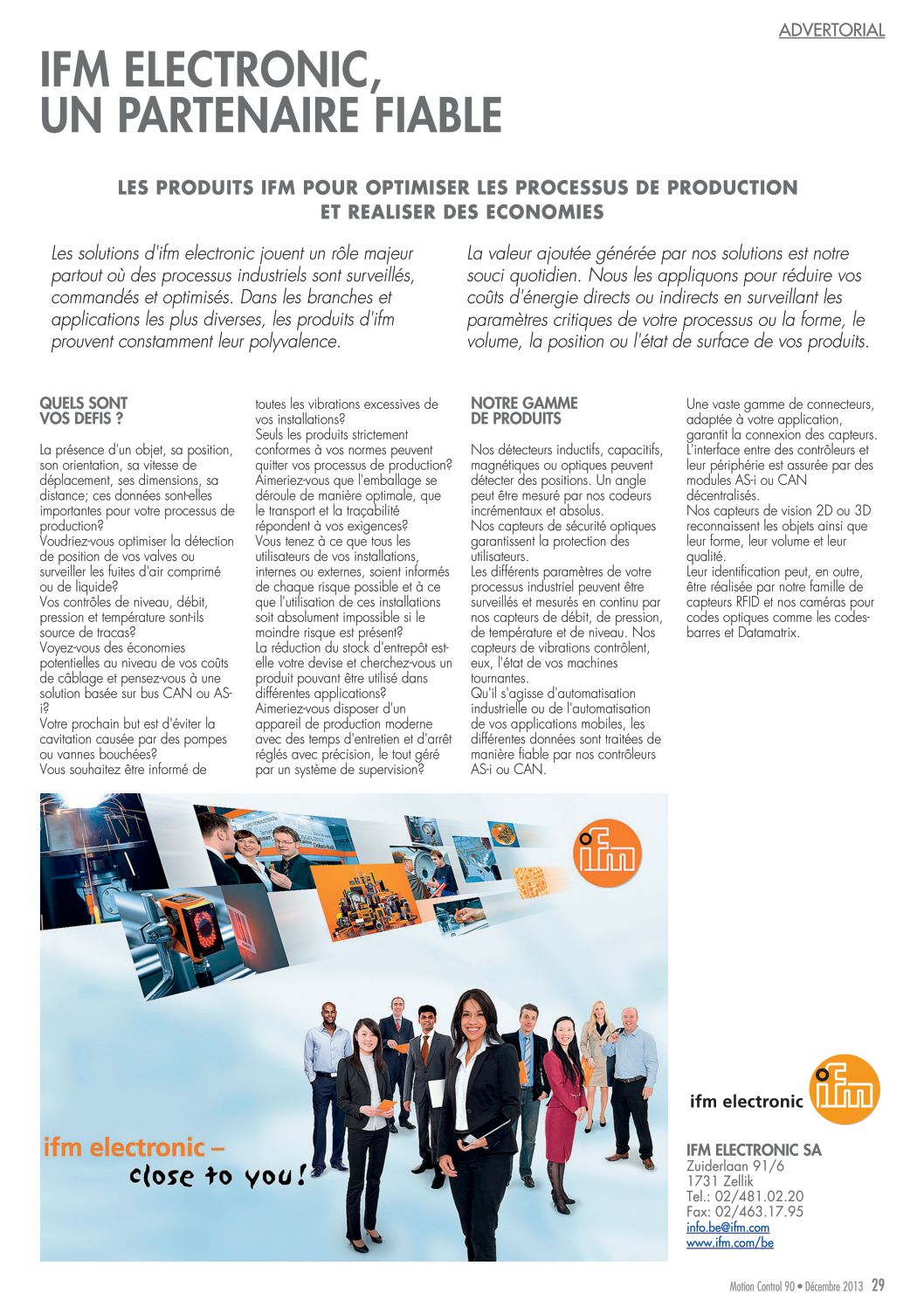 ADVERTORIAL

IFM ELECTRONIC, UN PARTENAIRE FIABLE

LES PRODUITS IFM POUR OPTIMISER LES PROCESSUS DE PRODUCTION ET REALISER DES ECONOMIES

Les solutions d'ifm electronic jouent un rôle majeur partout où des processus industriels sont surveillés, commandés et optimisés. Dans les branches et applications les plus diverses, les produits d'ifm prouvent constamment leur polyvalence.

La valeur ajoutée générée par nos solutions est notre souci quotidien. Nous les appliquons pour réduire vos coûts d'énergie directs ou indirects en surveillant les paramètres critiques de votre processus ou la forme, le volume, la position ou l'état de surface de vos produits.

QUELS SONT VOS DEFIS ?

La présence d'un objet, sa position, son orientation, sa vitesse de déplacement, ses dimensions, sa distance; ces données sont-elles importantes pour votre processus de production?
Voudriez-vous optimiser la détection de position de vos valves ou surveiller les fuites d'air comprimé ou de liquide?
Vos contrôles de niveau, débit, pression et température sont-ils source de tracas?
Voyez-vous des économies potentielles au niveau de vos coûts de câblage et pensez-vous à une solution basée sur bus CAN ou AS-i?
Votre prochain but est d'éviter la cavitation causée par des pompes ou vannes bouchées?
Vous souhaitez être informé de toutes les vibrations excessives de vos installations?
Seuls les produits strictement conformes à vos normes peuvent quitter vos processus de production?
Aimeriez-vous que l'emballage se déroule de manière optimale, que le transport et la traçabilité répondent à vos exigences?
Vous tenez à ce que tous les utilisateurs de vos installations, internes ou externes, soient informés de chaque risque possible et à ce que l'utilisation de ces installations soit absolument impossible si le moindre risque est présent?
La réduction du stock d'entrepôt est-elle votre devise et cherchez-vous un produit pouvant être utilisé dans différentes applications?
Aimeriez-vous disposer d'un appareil de production moderne avec des temps d'entretien et d'arrêt réglés avec précision, le tout géré par un système de supervision?

NOTRE GAMME DE PRODUITS

Nos détecteurs inductifs, capacitifs, magnétiques ou optiques peuvent détecter des positions. Un angle peut être mesuré par nos codeurs incrémentaux et absolus.
Nos capteurs de sécurité optiques garantissent la protection des utilisateurs.
Les différents paramètres de votre processus industriel peuvent être surveillés et mesurés en continu par nos capteurs de débit, de pression, de température et de niveau. Nos capteurs de vibrations contrôlent, eux, l'état de vos machines tournantes.
Qu'il s'agisse d'automatisation industrielle ou de l'automatisation de vos applications mobiles, les différentes données sont traitées de manière fiable par nos contrôleurs AS-i ou CAN.
Une vaste gamme de connecteurs, adaptée à votre application, garantit la connexion des capteurs. L'interface entre des contrôleurs et leur périphérie est assurée par des modules AS-i ou CAN décentralisés.
Nos capteurs de vision 2D ou 3D reconnaissent les objets ainsi que leur forme, leur volume et leur qualité.
Leur identification peut, en outre, être réalisée par notre famille de capteurs RFID et nos caméras pour codes optiques comme les codes-barres et Datamatrix.

ifm

ifm electronic – close to you!

ifm electronic ifm

IFM ELECTRONIC SA
Zuiderlaan 91/6
1731 Zellik
Tel.: 02/481.02.20
Fax: 02/463.17.95
info.be@ifm.com
www.ifm.com/be

Motion Control 90 • Décembre 2013 29